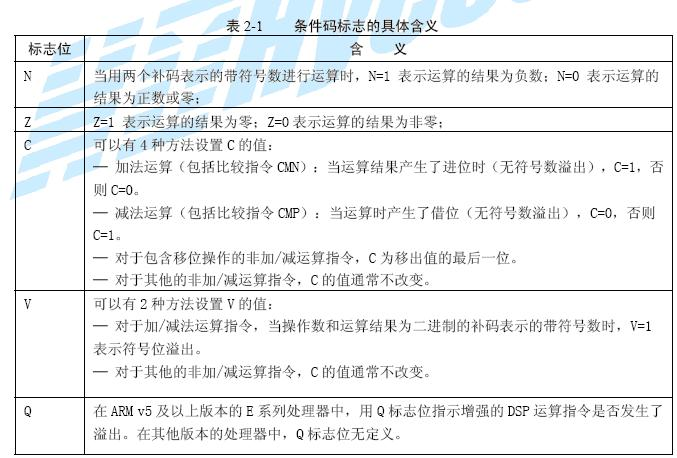 表 2-1　　条件码标志的具体含义

| 标志位 | 含　义 |
|---|---|
| N | 当用两个补码表示的带符号数进行运算时，N=1 表示运算的结果为负数；N=0 表示运算的结果为正数或零； |
| Z | Z=1 表示运算的结果为零；Z=0 表示运算的结果为非零； |
| C | 可以有 4 种方法设置 C 的值：<br>— 加法运算（包括比较指令 CMN）：当运算结果产生了进位时（无符号数溢出），C=1，否则 C=0。<br>— 减法运算（包括比较指令 CMP）：当运算时产生了借位（无符号数溢出），C=0，否则 C=1。<br>— 对于包含移位操作的非加/减运算指令，C 为移出值的最后一位。<br>— 对于其他的非加/减运算指令，C 的值通常不改变。 |
| V | 可以有 2 种方法设置 V 的值：<br>— 对于加/减法运算指令，当操作数和运算结果为二进制的补码表示的带符号数时，V=1 表示符号位溢出。<br>— 对于其他的非加/减运算指令，C 的值通常不改变。 |
| Q | 在 ARM v5 及以上版本的 E 系列处理器中，用 Q 标志位指示增强的 DSP 运算指令是否发生了溢出。在其他版本的处理器中，Q 标志位无定义。 |